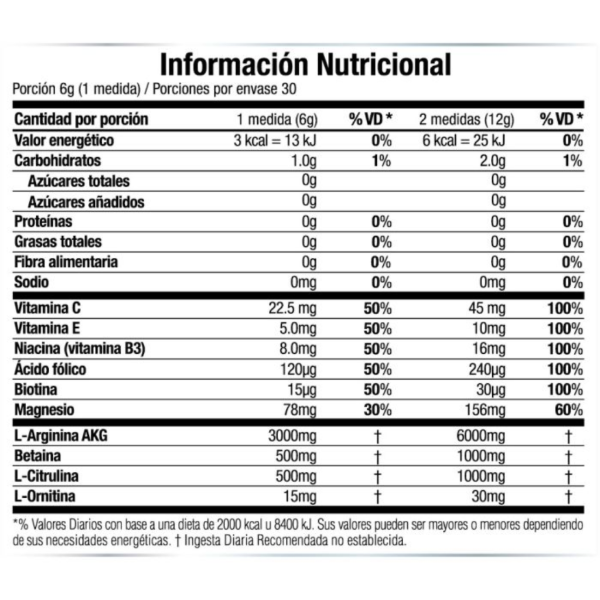 Información Nutricional

Porción 6g (1 medida) / Porciones por envase 30

| Cantidad por porción | 1 medida (6g) | % VD * | 2 medidas (12g) | % VD * |
|---|---|---|---|---|
| Valor energético | 3 kcal = 13 kJ | 0% | 6 kcal = 25 kJ | 0% |
| Carbohidratos | 1.0g | 1% | 2.0g | 1% |
| Azúcares totales | 0g | | 0g | |
| Azúcares añadidos | 0g | | 0g | |
| Proteínas | 0g | 0% | 0g | 0% |
| Grasas totales | 0g | 0% | 0g | 0% |
| Fibra alimentaria | 0g | 0% | 0g | 0% |
| Sodio | 0mg | 0% | 0mg | 0% |
| Vitamina C | 22.5 mg | 50% | 45 mg | 100% |
| Vitamina E | 5.0mg | 50% | 10mg | 100% |
| Niacina (vitamina B3) | 8.0mg | 50% | 16mg | 100% |
| Ácido fólico | 120µg | 50% | 240µg | 100% |
| Biotina | 15µg | 50% | 30µg | 100% |
| Magnesio | 78mg | 30% | 156mg | 60% |
| L-Arginina AKG | 3000mg | † | 6000mg | † |
| Betaina | 500mg | † | 1000mg | † |
| L-Citrulina | 500mg | † | 1000mg | † |
| L-Ornitina | 15mg | † | 30mg | † |

*% Valores Diarios con base a una dieta de 2000 kcal u 8400 kJ. Sus valores pueden ser mayores o menores dependiendo de sus necesidades energéticas. † Ingesta Diaria Recomendada no establecida.